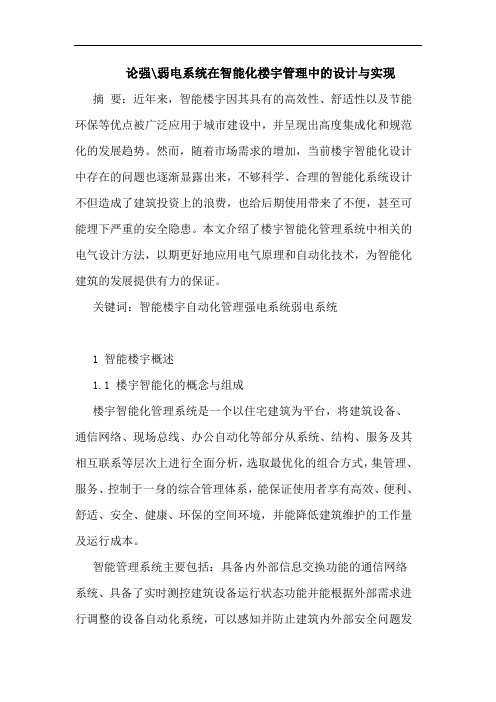 论强\弱电系统在智能化楼宇管理中的设计与实现

摘 要：近年来，智能楼宇因其具有的高效性、舒适性以及节能环保等优点被广泛应用于城市建设中，并呈现出高度集成化和规范化的发展趋势。然而，随着市场需求的增加，当前楼宇智能化设计中存在的问题也逐渐显露出来，不够科学、合理的智能化系统设计不但造成了建筑投资上的浪费，也给后期使用带来了不便，甚至可能埋下严重的安全隐患。本文介绍了楼宇智能化管理系统中相关的电气设计方法，以期更好地应用电气原理和自动化技术，为智能化建筑的发展提供有力的保证。

关键词：智能楼宇自动化管理强电系统弱电系统

1 智能楼宇概述

1.1 楼宇智能化的概念与组成

楼宇智能化管理系统是一个以住宅建筑为平台，将建筑设备、通信网络、现场总线、办公自动化等部分从系统、结构、服务及其相互联系等层次上进行全面分析，选取最优化的组合方式，集管理、服务、控制于一身的综合管理体系，能保证使用者享有高效、便利、舒适、安全、健康、环保的空间环境，并能降低建筑维护的工作量及运行成本。

智能管理系统主要包括：具备内外部信息交换功能的通信网络系统、具备了实时测控建筑设备运行状态功能并能根据外部需求进行调整的设备自动化系统，可以感知并防止建筑内外部安全问题发